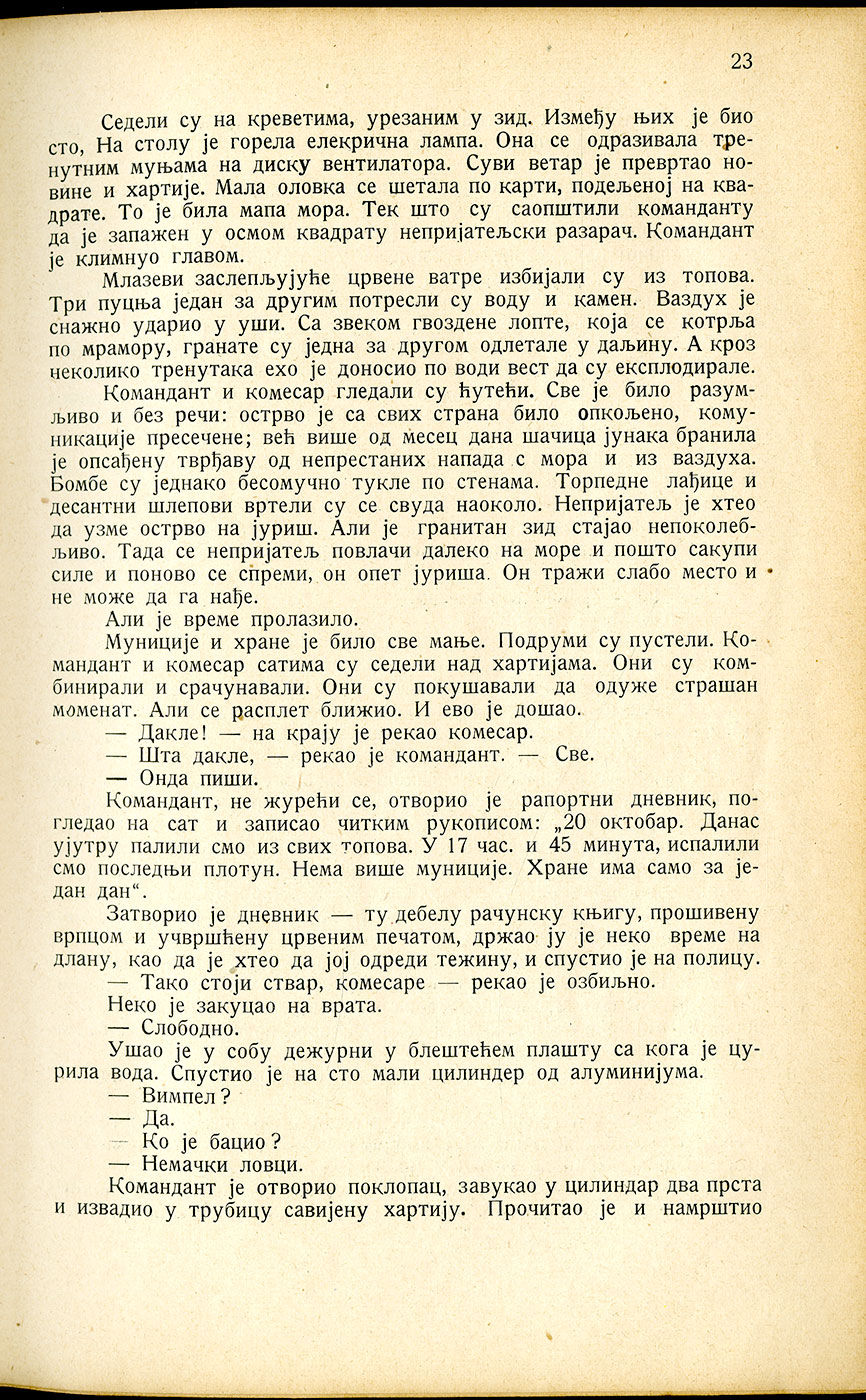 23

Седели су на креветима, урезаним у зид. Између њих је био сто, На столу је горела елекрична лампа. Она се одразивала тренутним муњама на диску вентилатора. Суви ветар је превртао новине и хартије. Мала оловка се шетала по карти, подељеној на квадрате. То је била мапа мора. Тек што су саопштили команданту да је запажен у осмом квадрату непријатељски разарач. Командант је климнуо главом.

Млазеви заслепљујуће црвене ватре избијали су из топова. Три пуцња један за другим потресли су воду и камен. Ваздух је снажно ударио у уши. Са звеком гвоздене лопте, која се котрља по мрамору, гранате су једна за другом одлетале у даљину. А кроз неколико тренутака ехо је доносио по води вест да су експлодирале.

Командант и комесар гледали су ћутећи. Све је било разумљиво и без речи: острво је са свих страна било опкољено, комуникације пресечене; већ више од месец дана шачица јунака бранила је опсађену тврђаву од непрестаних напада с мора и из ваздуха. Бомбе су једнако бесомучно тукле по стенама. Торпедне лађице и десантни шлепови вртели су се свуда наоколо. Непријатељ је хтео да узме острво на јуриш. Али је гранитан зид стајао непоколебљиво. Тада се непријатељ повлачи далеко на море и пошто сакупи силе и поново се спреми, он опет јуриша. Он тражи слабо место и не може да га нађе.

Али је време пролазило.

Муниције и хране је било све мање. Подруми су пустели. Командант и комесар сатима су седели над хартијама. Они су комбинирали и срачунавали. Они су покушавали да одуже страшан моменат. Али се расплет ближио. И ево је дошао.

— Дакле! — на крају је рекао комесар.

— Шта дакле, — рекао је командант. — Све.

— Онда пиши.

Командант, не журећи се, отворио је рапортни дневник, погледао на сат и записао читким рукописом: „20 октобар. Данас ујутру палили смо из свих топова. У 17 час. и 45 минута, испалили смо последњи плотун. Нема више муниције. Хране има само за један дан“.

Затворио је дневник — ту дебелу рачунску књигу, прошивену врпцом и учвршћену црвеним печатом, држао ју је неко време на длану, као да је хтео да јој одреди тежину, и спустио је на полицу.

— Тако стоји ствар, комесаре — рекао је озбиљно.

Неко је закуцао на врата.

— Слободно.

Ушао је у собу дежурни у блештећем плашту са кога је цурила вода. Спустио је на сто мали цилиндер од алуминијума.

— Вимпел?

— Да.

— Ко је бацио?

— Немачки ловци.

Командант је отворио поклопац, завукао у цилиндар два прста и извадио у трубицу савијену хартију. Прочитао је и намрштио